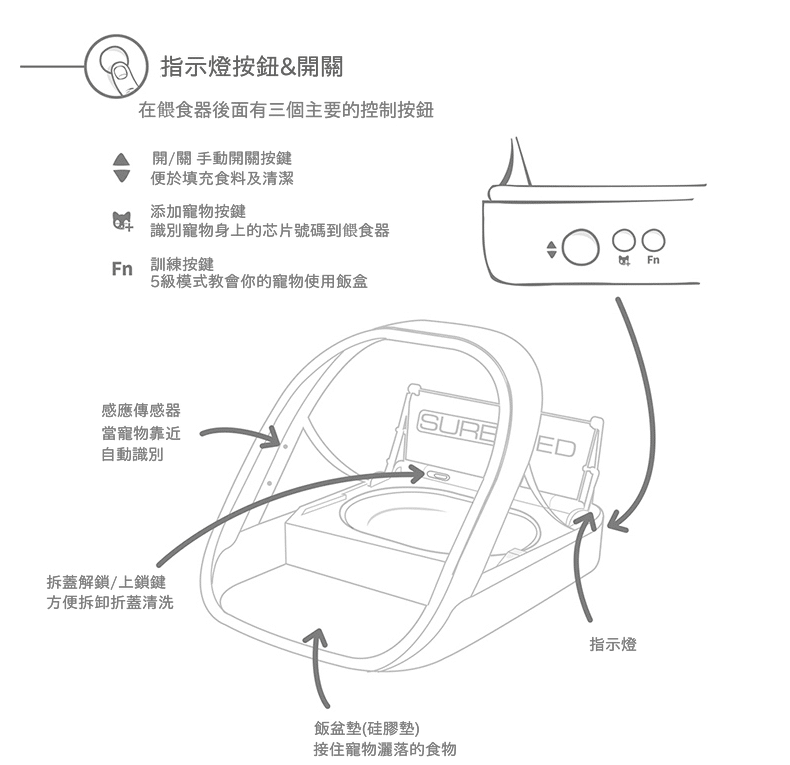 指示燈按鈕&開關

在餵食器後面有三個主要的控制按鈕

開/關 手動開關按鍵
便於填充食料及清潔

添加寵物按鍵
識別寵物身上的芯片號碼到餵食器

Fn 訓練按鍵
5級模式教會你的寵物使用飯盒

Fn

感應傳感器
當寵物靠近
自動識別

SURE ED

拆蓋解鎖/上鎖鍵
方便拆卸折蓋清洗

指示燈

飯盆墊(硅膠墊)
接住寵物灑落的食物